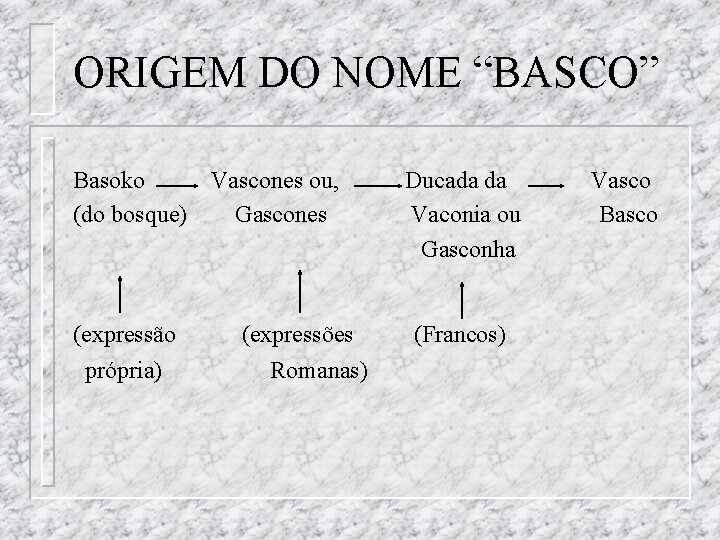 ORIGEM DO NOME “BASCO”

Basoko (do bosque)

Vascones ou, Gascones

Ducada da Vaconia ou Gasconha

Vasco Basco

(expressão própria)

(expressões Romanas)

(Francos)